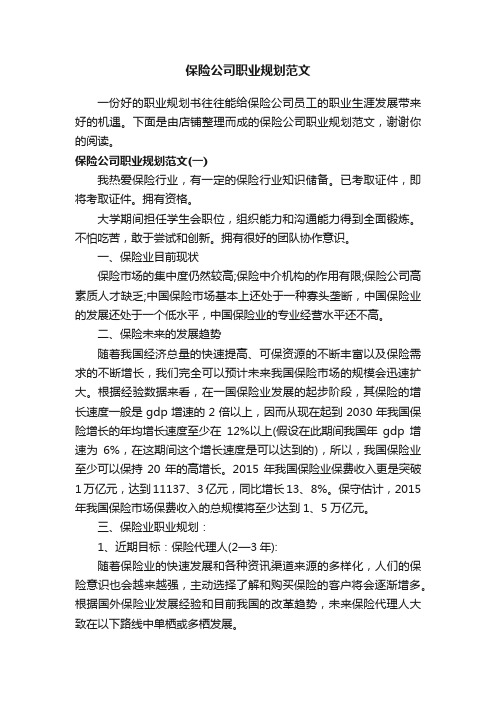 保险公司职业规划范文

一份好的职业规划书往往能给保险公司员工的职业生涯发展带来好的机遇。下面是由店铺整理而成的保险公司职业规划范文，谢谢你的阅读。

保险公司职业规划范文(一)

我热爱保险行业，有一定的保险行业知识储备。已考取证件，即将考取证件。拥有资格。

大学期间担任学生会职位，组织能力和沟通能力得到全面锻炼。不怕吃苦，敢于尝试和创新。拥有很好的团队协作意识。

一、保险业目前现状

保险市场的集中度仍然较高;保险中介机构的作用有限;保险公司高素质人才缺乏;中国保险市场基本上还处于一种寡头垄断，中国保险业的发展还处于一个低水平，中国保险业的专业经营水平还不高。

二、保险未来的发展趋势

随着我国经济总量的快速提高、可保资源的不断丰富以及保险需求的不断增长，我们完全可以预计未来我国保险市场的规模会迅速扩大。根据经验数据来看，在一国保险业发展的起步阶段，其保险的增长速度一般是 gdp 增速的 2 倍以上，因而从现在起到 2030 年我国保险增长的年均增长速度至少在 12%以上(假设在此期间我国年 gdp 增速为 6%，在这期间这个增长速度是可以达到的)，所以，我国保险业至少可以保持 20 年的高增长。2015 年我国保险业保费收入更是突破 1 万亿元，达到 11137、3 亿元，同比增长 13、8%。保守估计，2015 年我国保险市场保费收入的总规模将至少达到 1、5 万亿元。

三、保险业职业规划：

1、近期目标：保险代理人(2—3 年):

随着保险业的快速发展和各种资讯渠道来源的多样化，人们的保险意识也会越来越强，主动选择了解和购买保险的客户将会逐渐增多。根据国外保险业发展经验和目前我国的改革趋势，未来保险代理人大致在以下路线中单栖或多栖发展。